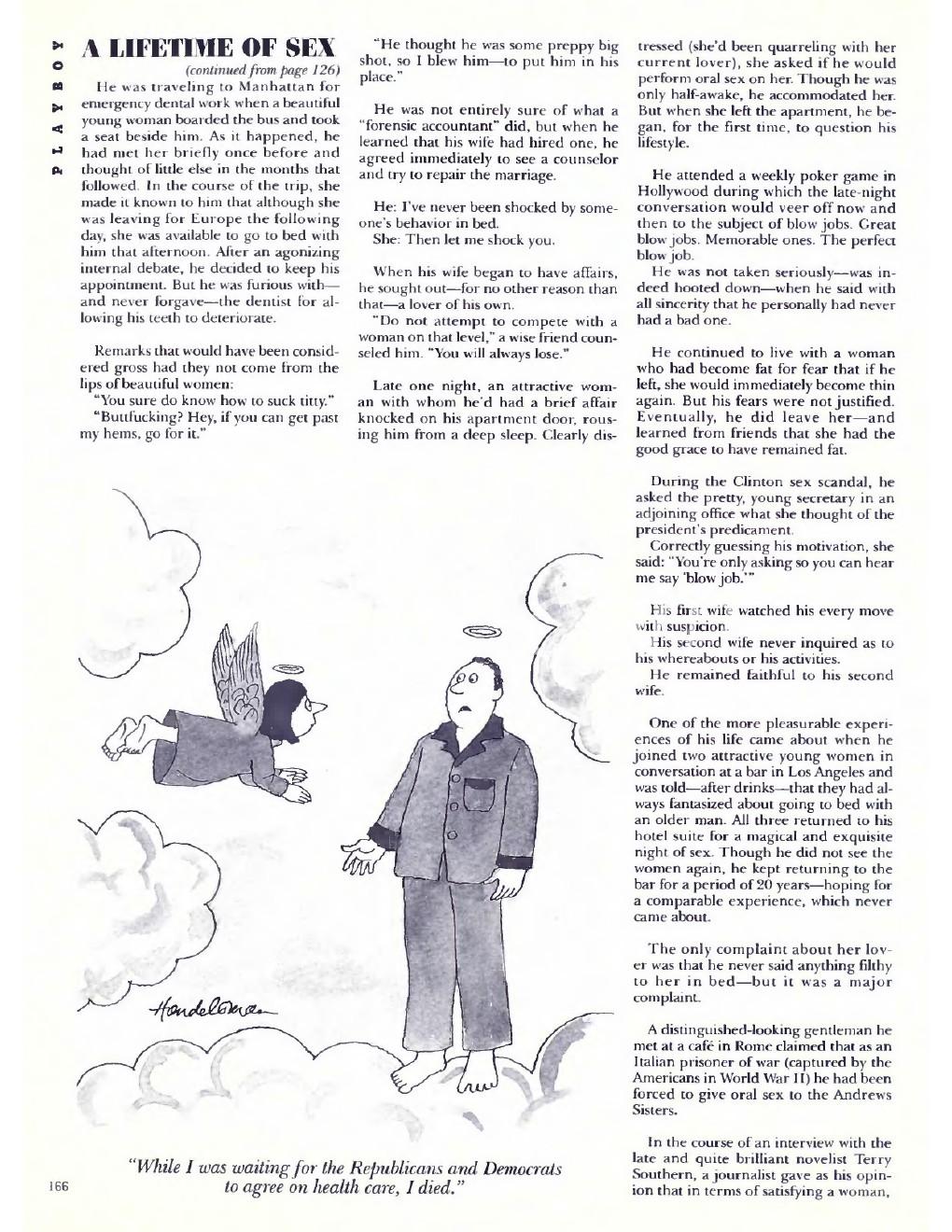 PLAYBOY

A LIFETIME OF SEX
(continued from page 126)

He was traveling to Manhattan for emergency dental work when a beautiful young woman boarded the bus and took a seat beside him. As it happened, he had met her briefly once before and thought of little else in the months that followed. In the course of the trip, she made it known to him that although she was leaving for Europe the following day, she was available to go to bed with him that afternoon. After an agonizing internal debate, he decided to keep his appointment. But he was furious with—and never forgave—the dentist for allowing his teeth to deteriorate.

Remarks that would have been considered gross had they not come from the lips of beautiful women:

"You sure do know how to suck titty."

"Buttfucking? Hey, if you can get past my hems, go for it."

"He thought he was some preppy big shot, so I blew him—to put him in his place."

He was not entirely sure of what a "forensic accountant" did, but when he learned that his wife had hired one, he agreed immediately to see a counselor and try to repair the marriage.

He: I've never been shocked by someone's behavior in bed.

She: Then let me shock you.

When his wife began to have affairs, he sought out—for no other reason than that—a lover of his own.

"Do not attempt to compete with a woman on that level," a wise friend counseled him. "You will always lose."

Late one night, an attractive woman with whom he'd had a brief affair knocked on his apartment door, rousing him from a deep sleep. Clearly distressed (she'd been quarreling with her current lover), she asked if he would perform oral sex on her. Though he was only half-awake, he accommodated her. But when she left the apartment, he began, for the first time, to question his lifestyle.

He attended a weekly poker game in Hollywood during which the late-night conversation would veer off now and then to the subject of blow jobs. Great blow jobs. Memorable ones. The perfect blow job.

He was not taken seriously—was indeed hooted down—when he said with all sincerity that he personally had never had a bad one.

He continued to live with a woman who had become fat for fear that if he left, she would immediately become thin again. But his fears were not justified. Eventually, he did leave her—and learned from friends that she had the good grace to have remained fat.

During the Clinton sex scandal, he asked the pretty, young secretary in an adjoining office what she thought of the president's predicament.

Correctly guessing his motivation, she said: "You're only asking so you can hear me say 'blow job.'"

His first wife watched his every move with suspicion.

His second wife never inquired as to his whereabouts or his activities.

He remained faithful to his second wife.

One of the more pleasurable experiences of his life came about when he joined two attractive young women in conversation at a bar in Los Angeles and was told—after drinks—that they had always fantasized about going to bed with an older man. All three returned to his hotel suite for a magical and exquisite night of sex. Though he did not see the women again, he kept returning to the bar for a period of 20 years—hoping for a comparable experience, which never came about.

The only complaint about her lover was that he never said anything filthy to her in bed—but it was a major complaint.

A distinguished-looking gentleman he met at a café in Rome claimed that as an Italian prisoner of war (captured by the Americans in World War II) he had been forced to give oral sex to the Andrews Sisters.

In the course of an interview with the late and quite brilliant novelist Terry Southern, a journalist gave as his opinion that in terms of satisfying a woman,

Handelsman

"While I was waiting for the Republicans and Democrats to agree on health care, I died."

166